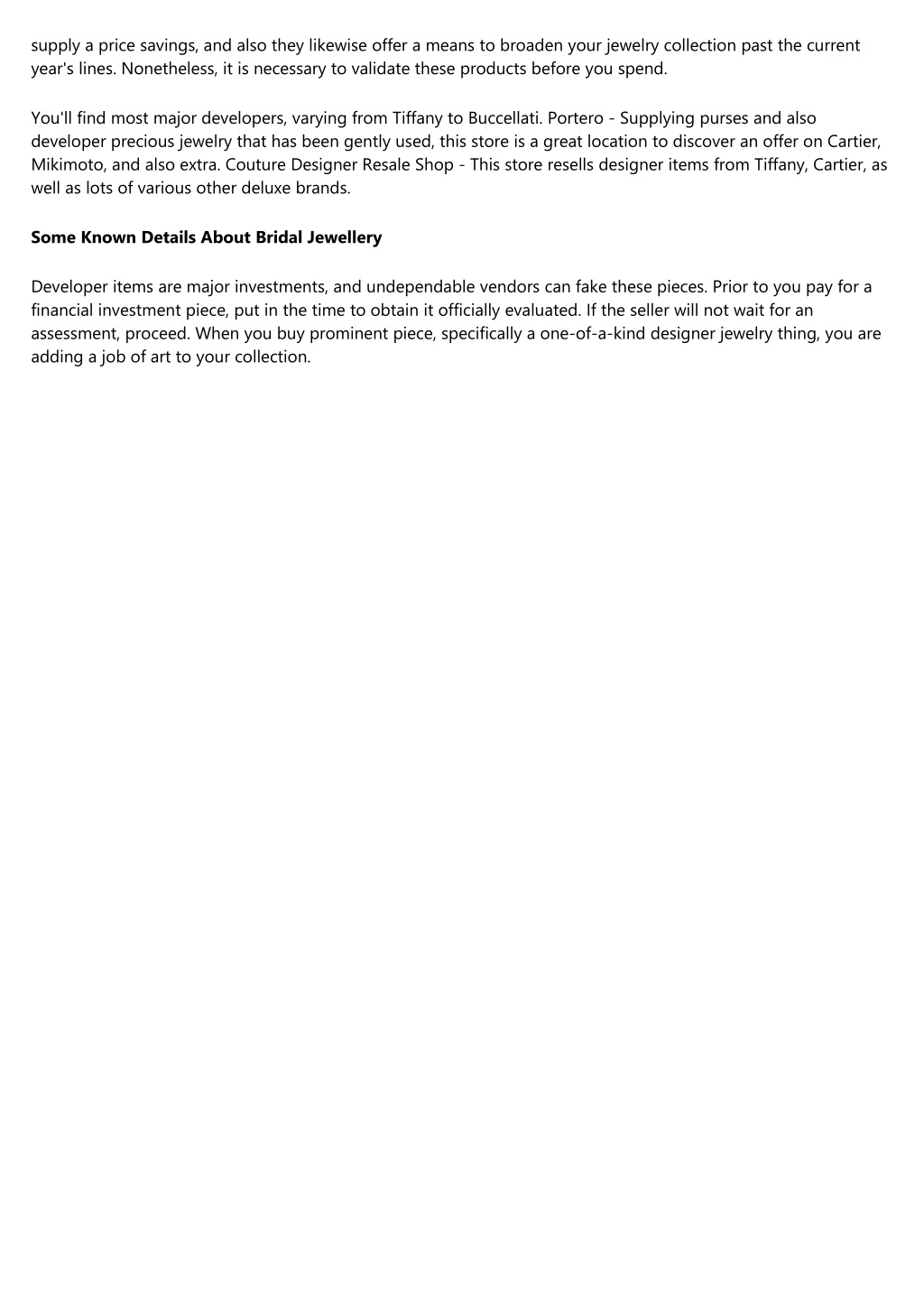 supply a price savings, and also they likewise offer a means to broaden your jewelry collection past the current year's lines. Nonetheless, it is necessary to validate these products before you spend.

You'll find most major developers, varying from Tiffany to Buccellati. Portero - Supplying purses and also developer precious jewelry that has been gently used, this store is a great location to discover an offer on Cartier, Mikimoto, and also extra. Couture Designer Resale Shop - This store resells designer items from Tiffany, Cartier, as well as lots of various other deluxe brands.

Some Known Details About Bridal Jewellery

Developer items are major investments, and undependable vendors can fake these pieces. Prior to you pay for a financial investment piece, put in the time to obtain it officially evaluated. If the seller will not wait for an assessment, proceed. When you buy prominent piece, specifically a one-of-a-kind designer jewelry thing, you are adding a job of art to your collection.